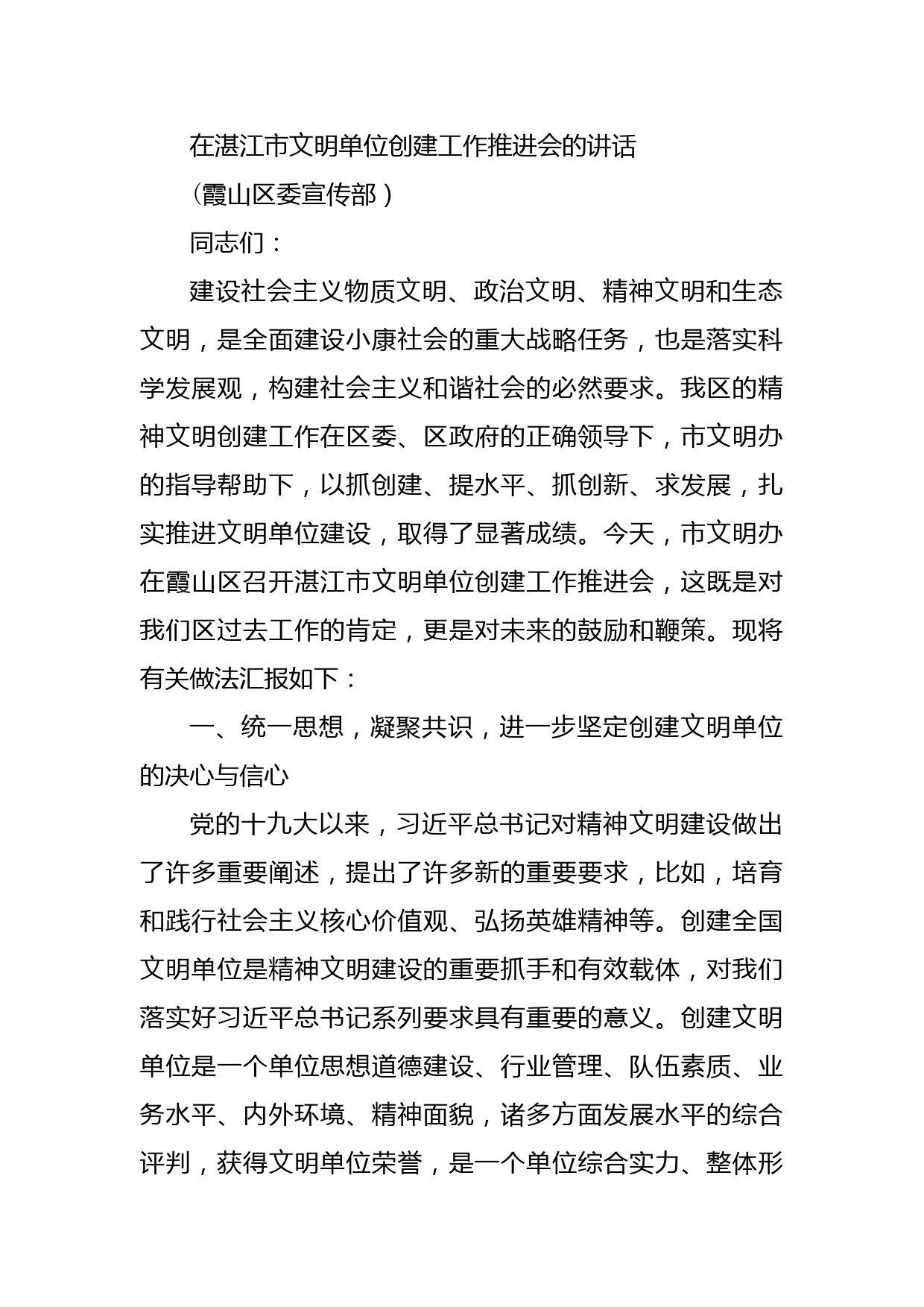 在湛江市文明单位创建工作推进会的讲话

（霞山区委宣传部）

同志们：

建设社会主义物质文明、政治文明、精神文明和生态文明，是全面建设小康社会的重大战略任务，也是落实科学发展观，构建社会主义和谐社会的必然要求。我区的精神文明创建工作在区委、区政府的正确领导下，市文明办的指导帮助下，以抓创建、提水平、抓创新、求发展，扎实推进文明单位建设，取得了显著成绩。今天，市文明办在霞山区召开湛江市文明单位创建工作推进会，这既是对我们区过去工作的肯定，更是对未来的鼓励和鞭策。现将有关做法汇报如下：

一、统一思想，凝聚共识，进一步坚定创建文明单位的决心与信心

党的十九大以来，习近平总书记对精神文明建设做出了许多重要阐述，提出了许多新的重要要求，比如，培育和践行社会主义核心价值观、弘扬英雄精神等。创建全国文明单位是精神文明建设的重要抓手和有效载体，对我们落实好习近平总书记系列要求具有重要的意义。创建文明单位是一个单位思想道德建设、行业管理、队伍素质、业务水平、内外环境、精神面貌，诸多方面发展水平的综合评判，获得文明单位荣誉，是一个单位综合实力、整体形